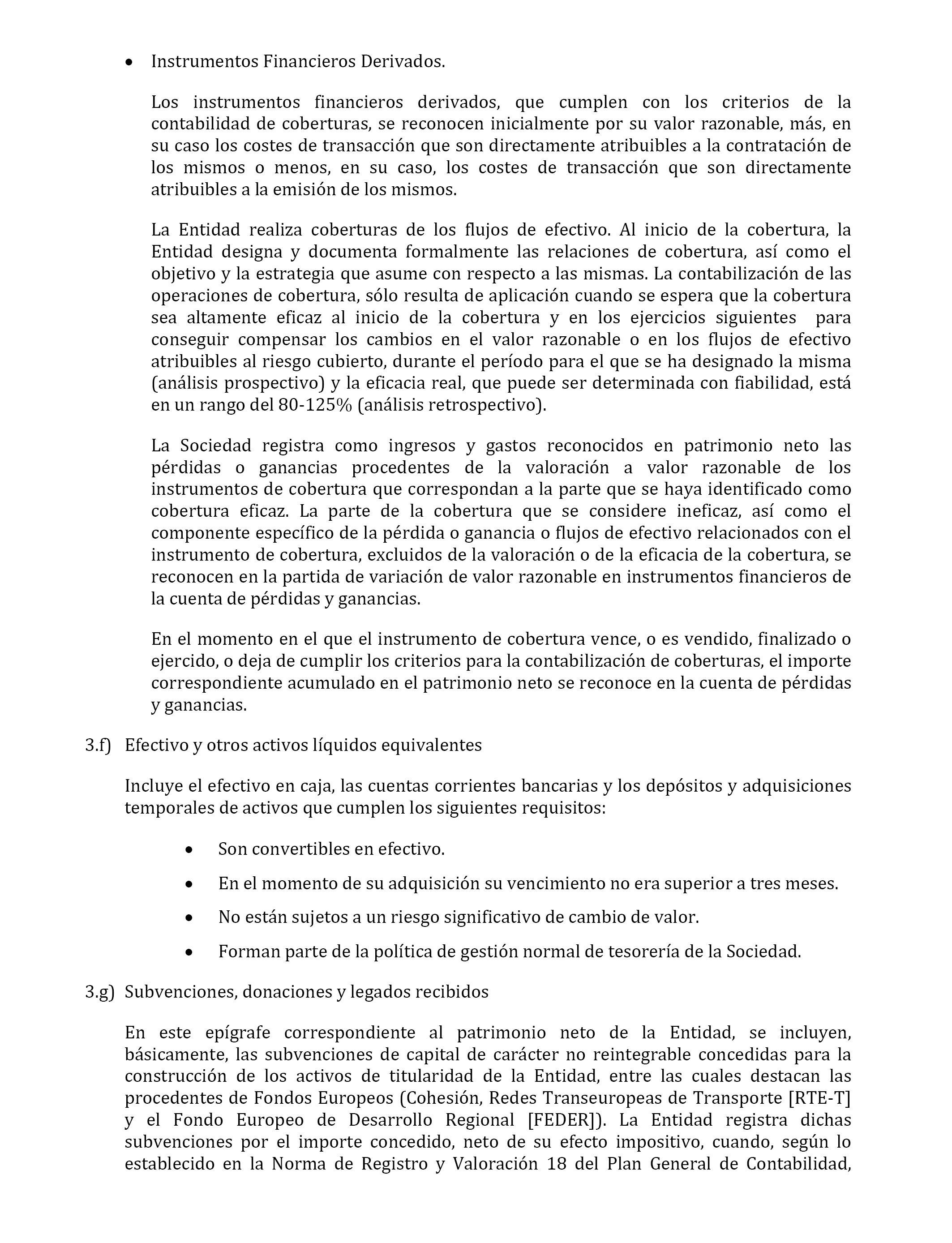 • Instrumentos Financieros Derivados.

Los instrumentos financieros derivados, que cumplen con los criterios de la contabilidad de coberturas, se reconocen inicialmente por su valor razonable, más, en su caso los costes de transacción que son directamente atribuibles a la contratación de los mismos o menos, en su caso, los costes de transacción que son directamente atribuibles a la emisión de los mismos.

La Entidad realiza coberturas de los flujos de efectivo. Al inicio de la cobertura, la Entidad designa y documenta formalmente las relaciones de cobertura, así como el objetivo y la estrategia que asume con respecto a las mismas. La contabilización de las operaciones de cobertura, sólo resulta de aplicación cuando se espera que la cobertura sea altamente eficaz al inicio de la cobertura y en los ejercicios siguientes para conseguir compensar los cambios en el valor razonable o en los flujos de efectivo atribuibles al riesgo cubierto, durante el período para el que se ha designado la misma (análisis prospectivo) y la eficacia real, que puede ser determinada con fiabilidad, está en un rango del 80-125% (análisis retrospectivo).

La Sociedad registra como ingresos y gastos reconocidos en patrimonio neto las pérdidas o ganancias procedentes de la valoración a valor razonable de los instrumentos de cobertura que correspondan a la parte que se haya identificado como cobertura eficaz. La parte de la cobertura que se considere ineficaz, así como el componente específico de la pérdida o ganancia o flujos de efectivo relacionados con el instrumento de cobertura, excluidos de la valoración o de la eficacia de la cobertura, se reconocen en la partida de variación de valor razonable en instrumentos financieros de la cuenta de pérdidas y ganancias.

En el momento en el que el instrumento de cobertura vence, o es vendido, finalizado o ejercido, o deja de cumplir los criterios para la contabilización de coberturas, el importe correspondiente acumulado en el patrimonio neto se reconoce en la cuenta de pérdidas y ganancias.

3.f) Efectivo y otros activos líquidos equivalentes

Incluye el efectivo en caja, las cuentas corrientes bancarias y los depósitos y adquisiciones temporales de activos que cumplen los siguientes requisitos:

• Son convertibles en efectivo.
• En el momento de su adquisición su vencimiento no era superior a tres meses.
• No están sujetos a un riesgo significativo de cambio de valor.
• Forman parte de la política de gestión normal de tesorería de la Sociedad.

3.g) Subvenciones, donaciones y legados recibidos

En este epígrafe correspondiente al patrimonio neto de la Entidad, se incluyen, básicamente, las subvenciones de capital de carácter no reintegrable concedidas para la construcción de los activos de titularidad de la Entidad, entre las cuales destacan las procedentes de Fondos Europeos (Cohesión, Redes Transeuropeas de Transporte [RTE-T] y el Fondo Europeo de Desarrollo Regional [FEDER]). La Entidad registra dichas subvenciones por el importe concedido, neto de su efecto impositivo, cuando, según lo establecido en la Norma de Registro y Valoración 18 del Plan General de Contabilidad,